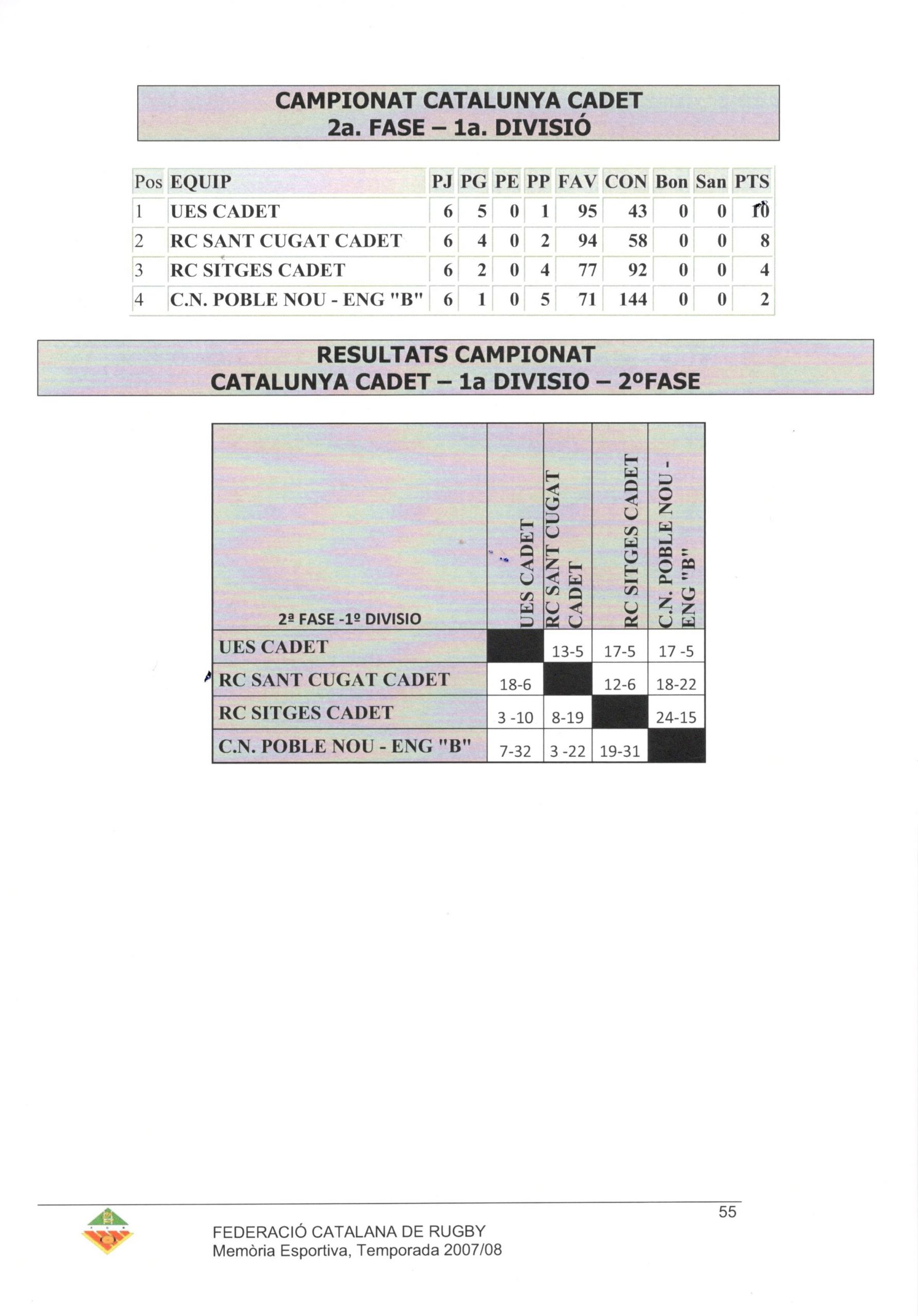 CAMPIONAT CATALUNYA CADET
2a. FASE – 1a. DIVISIÓ

| Pos | EQUIP | PJ | PG | PE | PP | FAV | CON | Bon | San | PTS |
|---|---|---|---|---|---|---|---|---|---|---|
| 1 | UES CADET | 6 | 5 | 0 | 1 | 95 | 43 | 0 | 0 | 10 |
| 2 | RC SANT CUGAT CADET | 6 | 4 | 0 | 2 | 94 | 58 | 0 | 0 | 8 |
| 3 | RC SITGES CADET | 6 | 2 | 0 | 4 | 77 | 92 | 0 | 0 | 4 |
| 4 | C.N. POBLE NOU - ENG "B" | 6 | 1 | 0 | 5 | 71 | 144 | 0 | 0 | 2 |

RESULTATS CAMPIONAT
CATALUNYA CADET – 1a DIVISIO – 2ºFASE

| 2ª FASE -1º DIVISIO | UES CADET | RC SANT CUGAT CADET | RC SITGES CADET | C.N. POBLE NOU - ENG "B" |
|---|---|---|---|---|
| UES CADET | | 13-5 | 17-5 | 17 -5 |
| RC SANT CUGAT CADET | 18-6 | | 12-6 | 18-22 |
| RC SITGES CADET | 3 -10 | 8-19 | | 24-15 |
| C.N. POBLE NOU - ENG "B" | 7-32 | 3 -22 | 19-31 | |

55

FEDERACIÓ CATALANA DE RUGBY
Memòria Esportiva, Temporada 2007/08